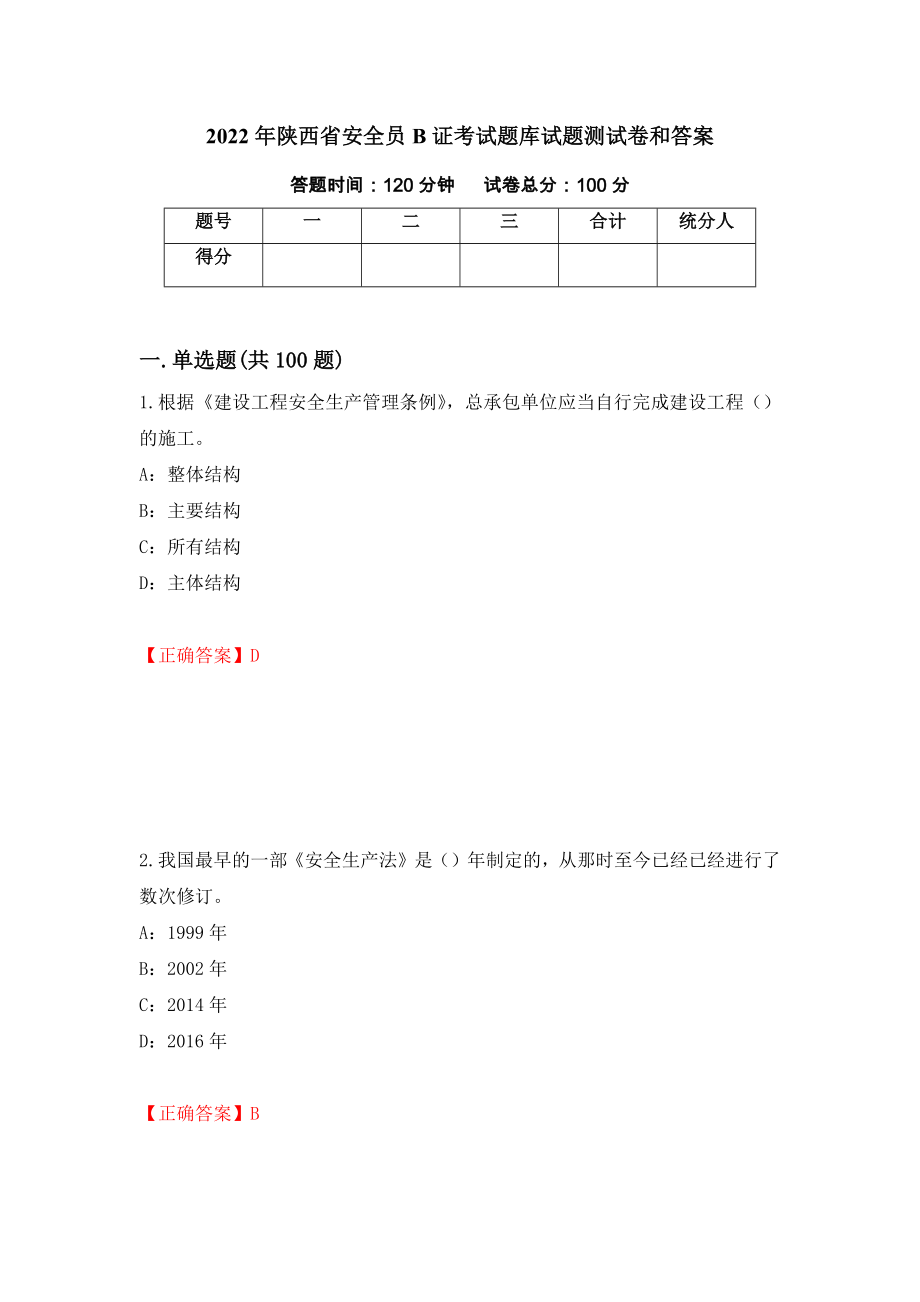 2022年陕西省安全员B证考试题库试题测试卷和答案

答题时间：120分钟　　试卷总分：100分

| 题号 | 一 | 二 | 三 | 合计 | 统分人 |
|---|---|---|---|---|---|
| 得分 | | | | | |

一.单选题(共100题)

1.根据《建设工程安全生产管理条例》，总承包单位应当自行完成建设工程（）的施工。

A：整体结构

B：主要结构

C：所有结构

D：主体结构

【正确答案】D

2.我国最早的一部《安全生产法》是（）年制定的，从那时至今已经已经进行了数次修订。

A：1999年

B：2002年

C：2014年

D：2016年

【正确答案】B